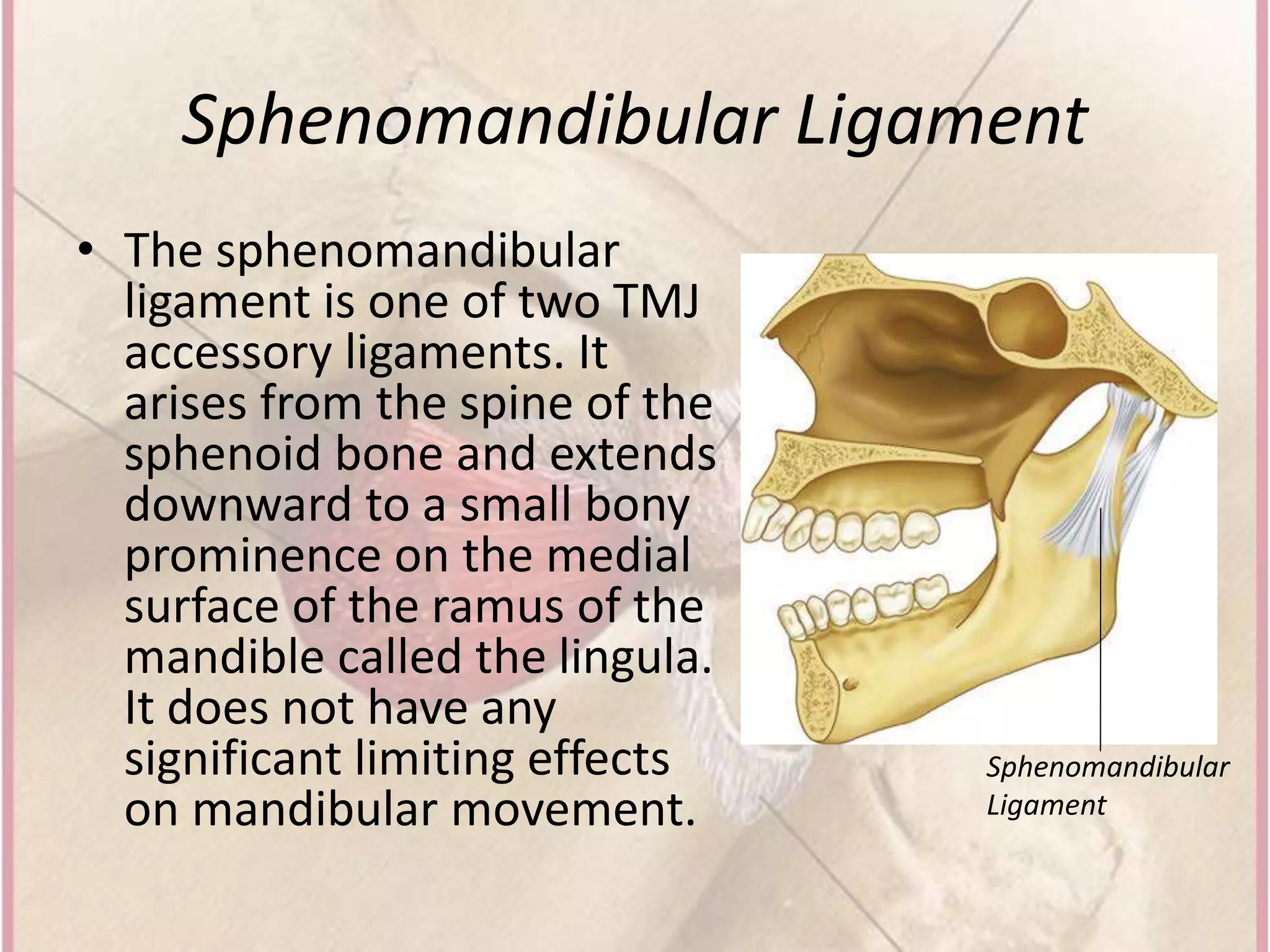 Sphenomandibular Ligament

• The sphenomandibular ligament is one of two TMJ accessory ligaments. It arises from the spine of the sphenoid bone and extends downward to a small bony prominence on the medial surface of the ramus of the mandible called the lingula. It does not have any significant limiting effects on mandibular movement.

Sphenomandibular Ligament